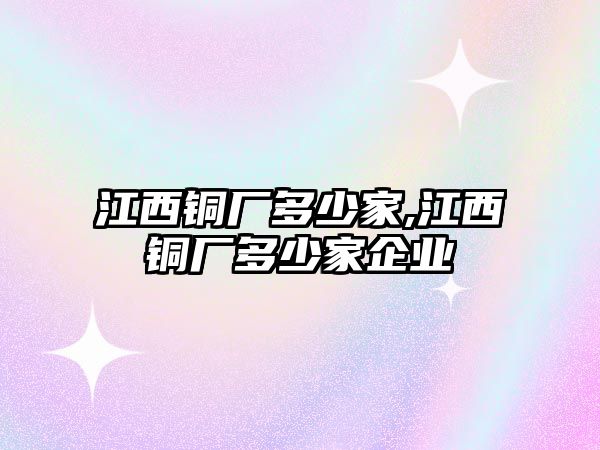 江西铜厂多少家,江西铜厂多少家企业